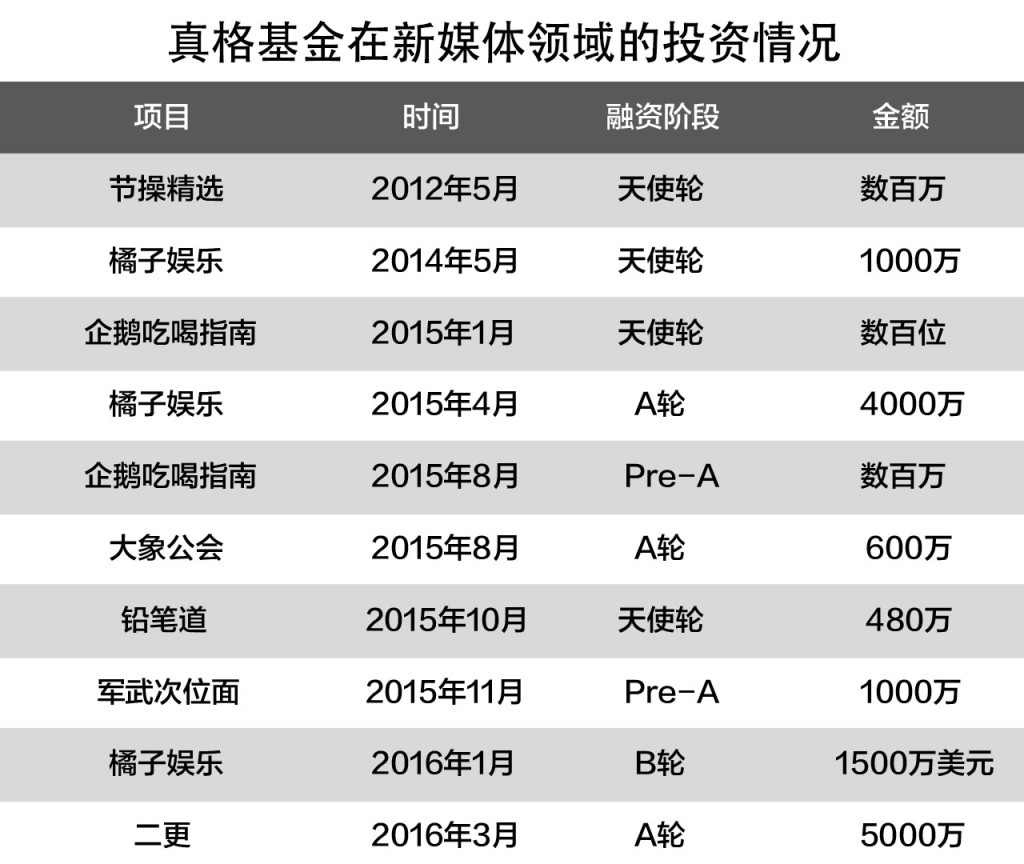 真格基金在新媒体领域的投资情况

| 项目 | 时间 | 融资阶段 | 金额 |
|---|---|---|---|
| 节操精选 | 2012年5月 | 天使轮 | 数百万 |
| 橘子娱乐 | 2014年5月 | 天使轮 | 1000万 |
| 企鹅吃喝指南 | 2015年1月 | 天使轮 | 数百位 |
| 橘子娱乐 | 2015年4月 | A轮 | 4000万 |
| 企鹅吃喝指南 | 2015年8月 | Pre-A | 数百万 |
| 大象公会 | 2015年8月 | A轮 | 600万 |
| 铅笔道 | 2015年10月 | 天使轮 | 480万 |
| 军武次位面 | 2015年11月 | Pre-A | 1000万 |
| 橘子娱乐 | 2016年1月 | B轮 | 1500万美元 |
| 二更 | 2016年3月 | A轮 | 5000万 |